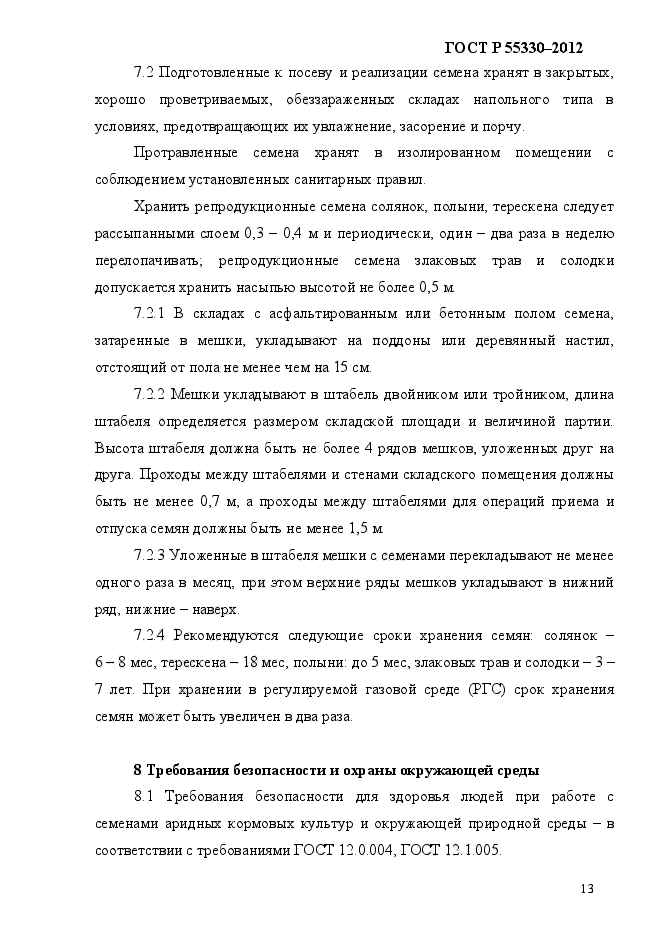 ГОСТ Р 55330–2012

7.2 Подготовленные к посеву и реализации семена хранят в закрытых, хорошо проветриваемых, обеззараженных складах напольного типа в условиях, предотвращающих их увлажнение, засорение и порчу.

Протравленные семена хранят в изолированном помещении с соблюдением установленных санитарных правил.

Хранить репродукционные семена солянок, полыни, терескена следует рассыпанными слоем 0,3 – 0,4 м и периодически, один – два раза в неделю перелопачивать; репродукционные семена злаковых трав и солодки допускается хранить насыпью высотой не более 0,5 м.

7.2.1 В складах с асфальтированным или бетонным полом семена, затаренные в мешки, укладывают на поддоны или деревянный настил, отстоящий от пола не менее чем на 15 см.

7.2.2 Мешки укладывают в штабель двойником или тройником, длина штабеля определяется размером складской площади и величиной партии. Высота штабеля должна быть не более 4 рядов мешков, уложенных друг на друга. Проходы между штабелями и стенами складского помещения должны быть не менее 0,7 м, а проходы между штабелями для операций приема и отпуска семян должны быть не менее 1,5 м.

7.2.3 Уложенные в штабеля мешки с семенами перекладывают не менее одного раза в месяц, при этом верхние ряды мешков укладывают в нижний ряд, нижние – наверх.

7.2.4 Рекомендуются следующие сроки хранения семян: солянок – 6 – 8 мес, терескена – 18 мес, полыни: до 5 мес, злаковых трав и солодки – 3 – 7 лет. При хранении в регулируемой газовой среде (РГС) срок хранения семян может быть увеличен в два раза.

8 Требования безопасности и охраны окружающей среды

8.1 Требования безопасности для здоровья людей при работе с семенами аридных кормовых культур и окружающей природной среды – в соответствии с требованиями ГОСТ 12.0.004, ГОСТ 12.1.005.

13